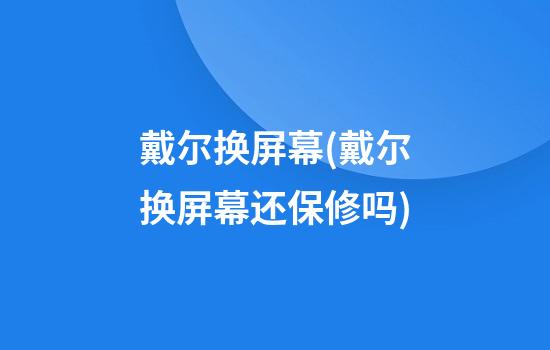 戴尔换屏幕(戴尔换屏幕还保修吗)